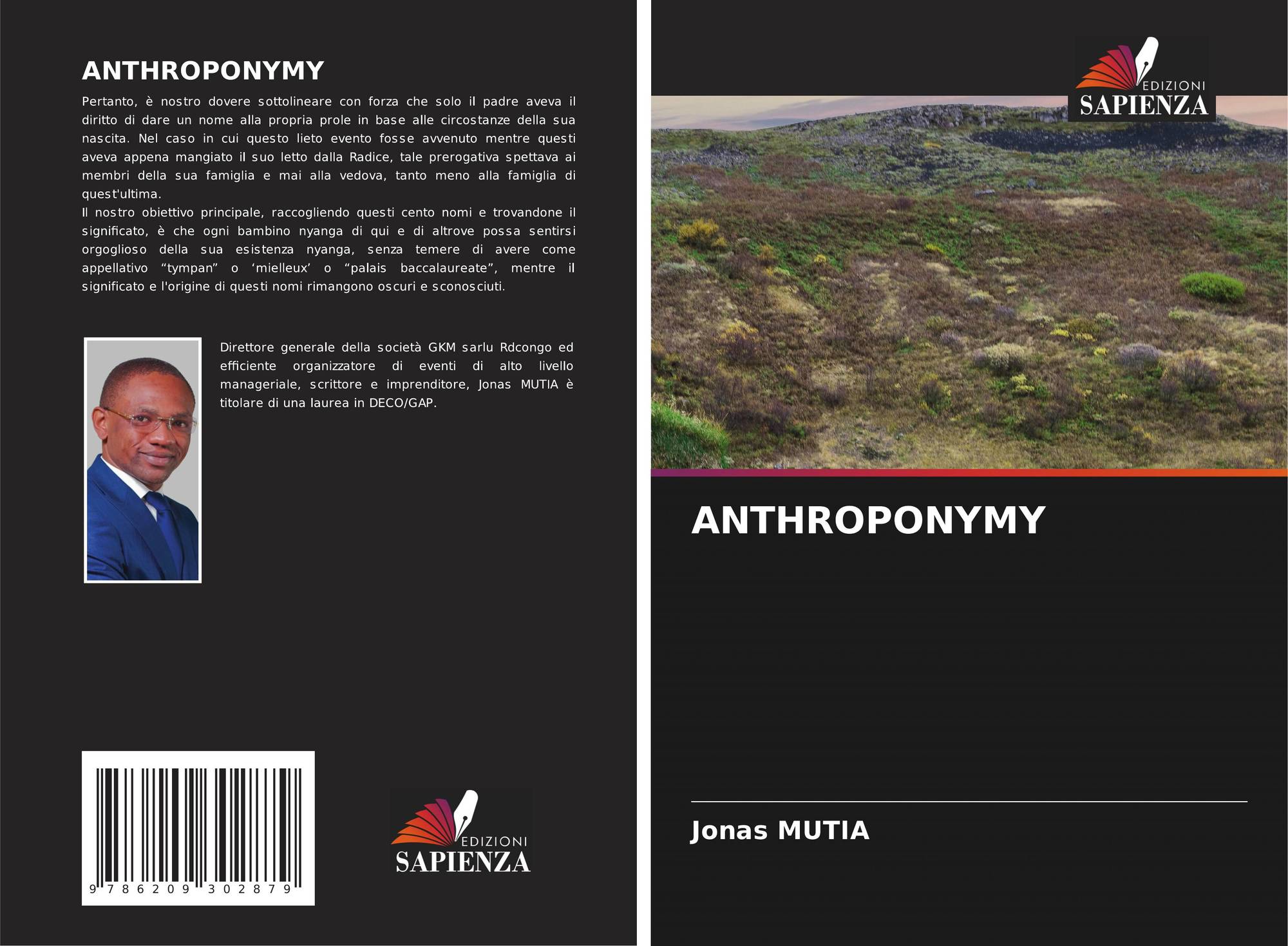 ANTHROPONYMY

Pertanto, è nostro dovere sottolineare con forza che solo il padre aveva il diritto di dare un nome alla propria prole in base alle circostanze della sua nascita. Nel caso in cui questo lieto evento fosse avvenuto mentre questi aveva appena mangiato il suo letto dalla Radice, tale prerogativa spettava ai membri della sua famiglia e mai alla vedova, tanto meno alla famiglia di quest'ultima.
Il nostro obiettivo principale, raccogliendo questi cento nomi e trovandone il significato, è che ogni bambino nyanga di qui e di altrove possa sentirsi orgoglioso della sua esistenza nyanga, senza temere di avere come appellativo “tympan” o ‘mielleux’ o “palais baccalaureate”, mentre il significato e l'origine di questi nomi rimangono oscuri e sconosciuti.

Direttore generale della società GKM sarlu Rdcongo ed efficiente organizzatore di eventi di alto livello manageriale, scrittore e imprenditore, Jonas MUTIA è titolare di una laurea in DECO/GAP.

9 786209 302879

EDIZIONI
SAPIENZA

EDIZIONI
SAPIENZA

ANTHROPONYMY

Jonas MUTIA